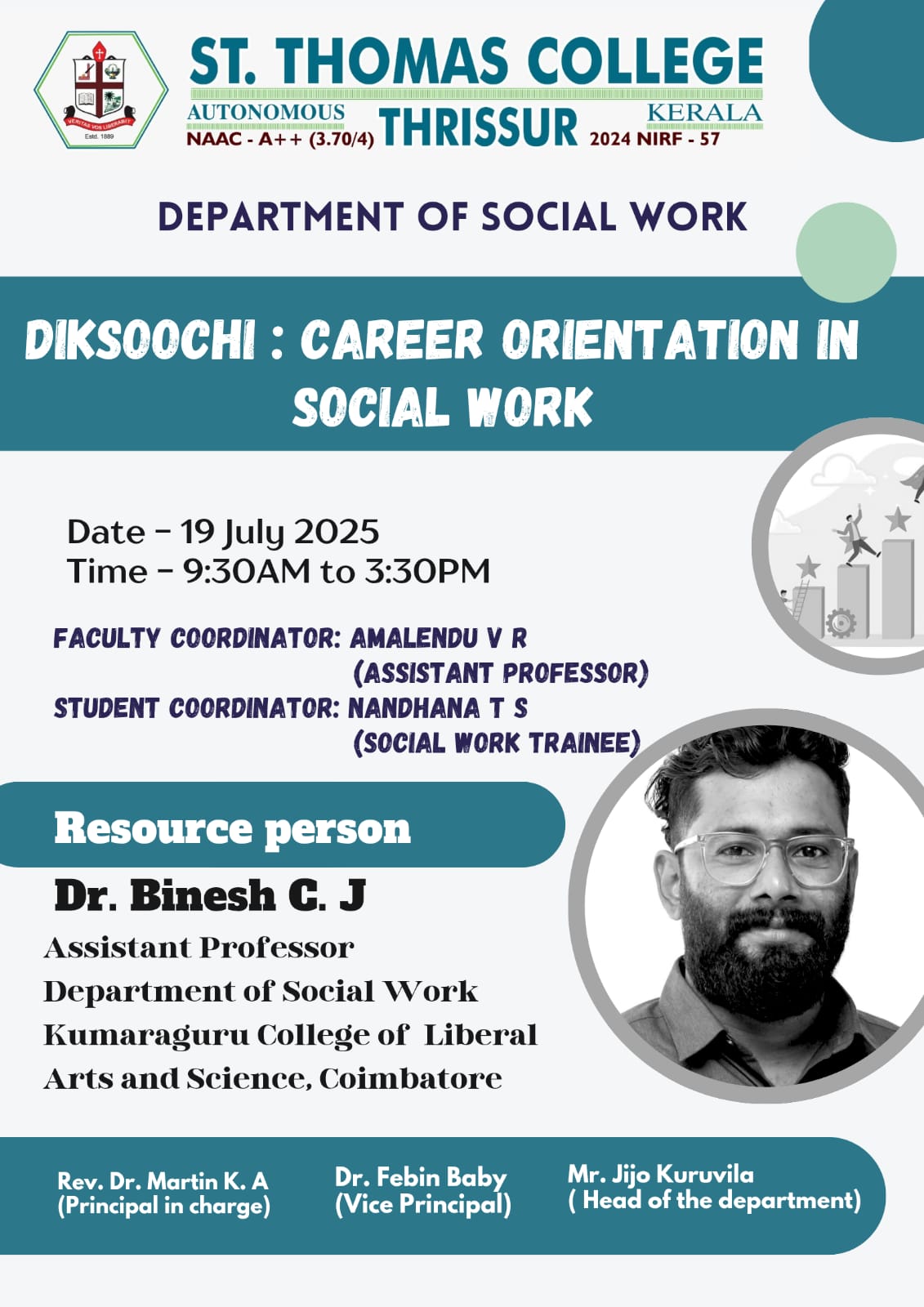 VERITAS VOS LIBERABIT
Estd. 1889

ST. THOMAS COLLEGE
AUTONOMOUS THRISSUR KERALA
NAAC - A++ (3.70/4) 2024 NIRF - 57

DEPARTMENT OF SOCIAL WORK

DIKSOOCHI : CAREER ORIENTATION IN SOCIAL WORK

Date - 19 July 2025
Time - 9:30AM to 3:30PM

FACULTY COORDINATOR: AMALENDU V R (ASSISTANT PROFESSOR)
STUDENT COORDINATOR: NANDHANA T S (SOCIAL WORK TRAINEE)

Resource person

Dr. Binesh C. J
Assistant Professor
Department of Social Work
Kumaraguru College of Liberal Arts and Science, Coimbatore

Rev. Dr. Martin K. A
(Principal in charge)

Dr. Febin Baby
(Vice Principal)

Mr. Jijo Kuruvila
( Head of the department)